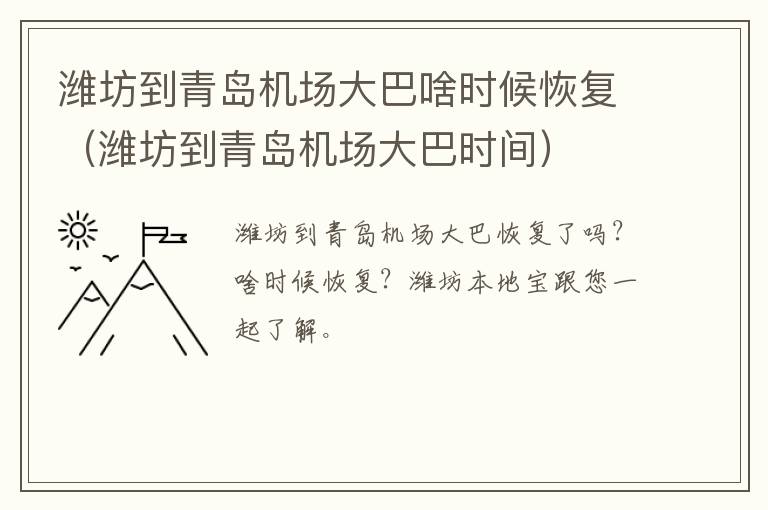 潍坊到青岛机场大巴啥时候恢复（潍坊到青岛机场大巴时间）

潍坊到青岛机场大巴恢复了吗？啥时候恢复？潍坊本地宝跟您一起了解。